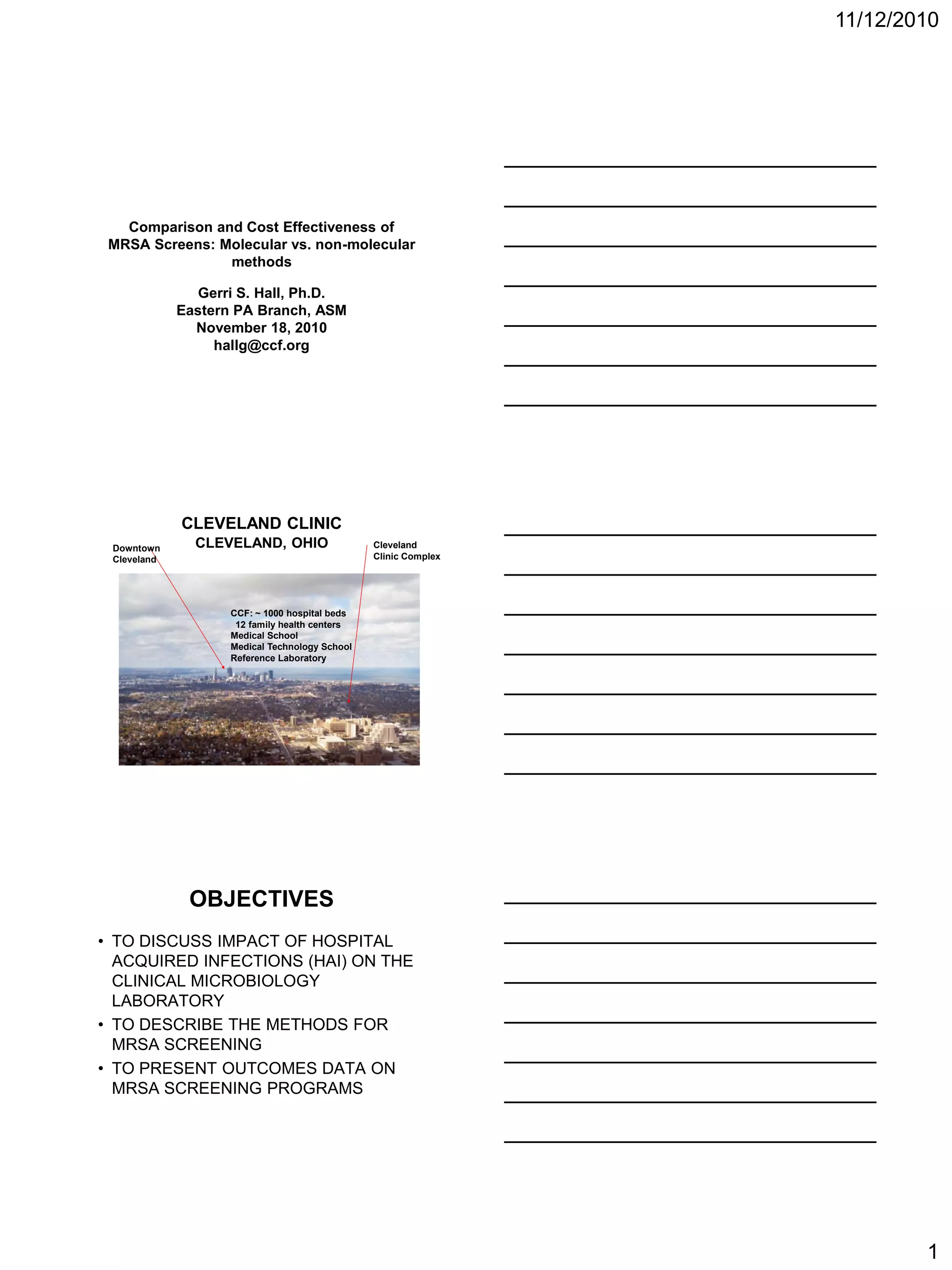 11/12/2010

Comparison and Cost Effectiveness of MRSA Screens: Molecular vs. non-molecular methods

Gerri S. Hall, Ph.D.
Eastern PA Branch, ASM
November 18, 2010
hallg@ccf.org

CLEVELAND CLINIC
CLEVELAND, OHIO

Downtown Cleveland

Cleveland Clinic Complex

CCF: ~ 1000 hospital beds
12 family health centers
Medical School
Medical Technology School
Reference Laboratory

OBJECTIVES

• TO DISCUSS IMPACT OF HOSPITAL ACQUIRED INFECTIONS (HAI) ON THE CLINICAL MICROBIOLOGY LABORATORY
• TO DESCRIBE THE METHODS FOR MRSA SCREENING
• TO PRESENT OUTCOMES DATA ON MRSA SCREENING PROGRAMS

1